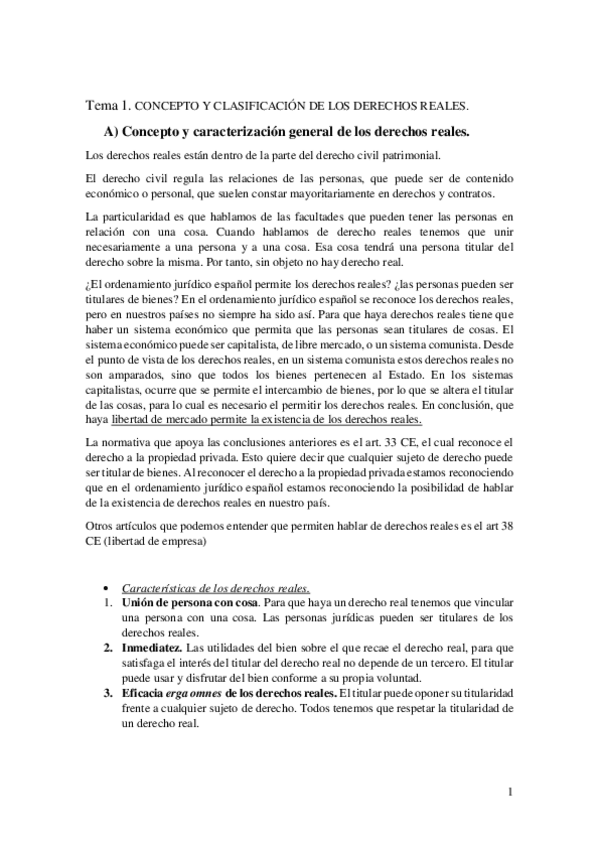 Tema 1. CONCEPTO Y CLASIFICACIÓN DE LOS DERECHOS REALES.

A) Concepto y caracterización general de los derechos reales.

Los derechos reales están dentro de la parte del derecho civil patrimonial.

El derecho civil regula las relaciones de las personas, que puede ser de contenido económico o personal, que suelen constar mayoritariamente en derechos y contratos.

La particularidad es que hablamos de las facultades que pueden tener las personas en relación con una cosa. Cuando hablamos de derecho reales tenemos que unir necesariamente a una persona y a una cosa. Esa cosa tendrá una persona titular del derecho sobre la misma. Por tanto, sin objeto no hay derecho real.

¿El ordenamiento jurídico español permite los derechos reales? ¿las personas pueden ser titulares de bienes? En el ordenamiento jurídico español se reconoce los derechos reales, pero en nuestros países no siempre ha sido así. Para que haya derechos reales tiene que haber un sistema económico que permita que las personas sean titulares de cosas. El sistema económico puede ser capitalista, de libre mercado, o un sistema comunista. Desde el punto de vista de los derechos reales, en un sistema comunista estos derechos reales no son amparados, sino que todos los bienes pertenecen al Estado. En los sistemas capitalistas, ocurre que se permite el intercambio de bienes, por lo que se altera el titular de las cosas, para lo cual es necesario el permitir los derechos reales. En conclusión, que haya libertad de mercado permite la existencia de los derechos reales.

La normativa que apoya las conclusiones anteriores es el art. 33 CE, el cual reconoce el derecho a la propiedad privada. Esto quiere decir que cualquier sujeto de derecho puede ser titular de bienes. Al reconocer el derecho a la propiedad privada estamos reconociendo que en el ordenamiento jurídico español estamos reconociendo la posibilidad de hablar de la existencia de derechos reales en nuestro país.

Otros artículos que podemos entender que permiten hablar de derechos reales es el art 38 CE (libertad de empresa)

• Características de los derechos reales.
1. Unión de persona con cosa. Para que haya un derecho real tenemos que vincular una persona con una cosa. Las personas jurídicas pueden ser titulares de los derechos reales.
2. Inmediatez. Las utilidades del bien sobre el que recae el derecho real, para que satisfaga el interés del titular del derecho real no depende de un tercero. El titular puede usar y disfrutar del bien conforme a su propia voluntad.
3. Eficacia erga omnes de los derechos reales. El titular puede oponer su titularidad frente a cualquier sujeto de derecho. Todos tenemos que respetar la titularidad de un derecho real.

1